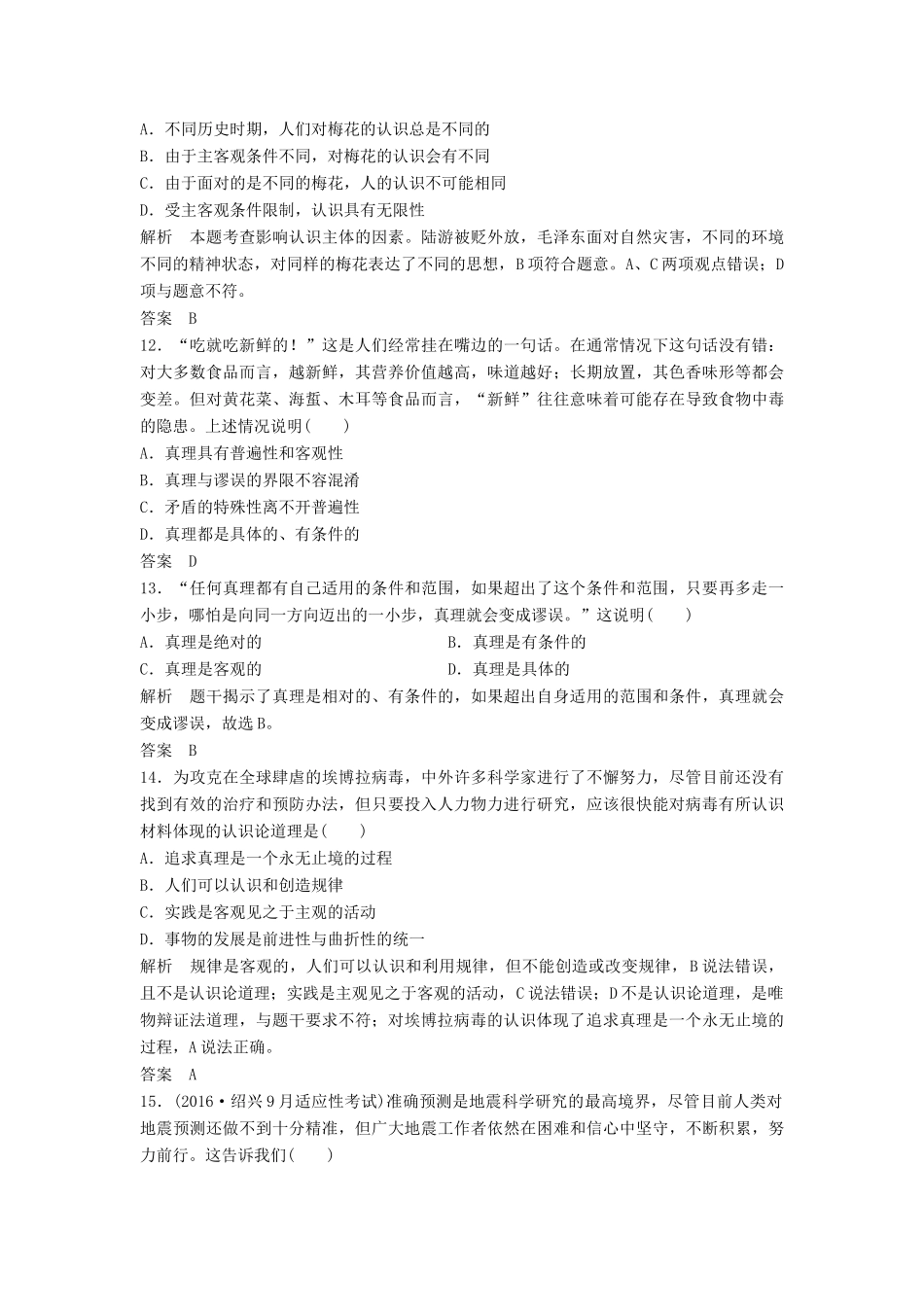 A．不同历史时期，人们对梅花的认识总是不同的
B．由于主客观条件不同，对梅花的认识会有不同
C．由于面对的是不同的梅花，人的认识不可能相同
D．受主客观条件限制，认识具有无限性
解析　本题考查影响认识主体的因素。陆游被贬外放，毛泽东面对自然灾害，不同的环境不同的精神状态，对同样的梅花表达了不同的思想，B项符合题意。A、C两项观点错误；D项与题意不符。
答案　B
12．“吃就吃新鲜的！”这是人们经常挂在嘴边的一句话。在通常情况下这句话没有错：对大多数食品而言，越新鲜，其营养价值越高，味道越好；长期放置，其色香味形等都会变差。但对黄花菜、海蜇、木耳等食品而言，“新鲜”往往意味着可能存在导致食物中毒的隐患。上述情况说明(　　)
A．真理具有普遍性和客观性
B．真理与谬误的界限不容混淆
C．矛盾的特殊性离不开普遍性
D．真理都是具体的、有条件的
答案　D
13．“任何真理都有自己适用的条件和范围，如果超出了这个条件和范围，只要再多走一小步，哪怕是向同一方向迈出的一小步，真理就会变成谬误。”这说明(　　)
A．真理是绝对的
B．真理是有条件的
C．真理是客观的
D．真理是具体的
解析　题干揭示了真理是相对的、有条件的，如果超出自身适用的范围和条件，真理就会变成谬误，故选B。
答案　B
14．为攻克在全球肆虐的埃博拉病毒，中外许多科学家进行了不懈努力，尽管目前还没有找到有效的治疗和预防办法，但只要投入人力物力进行研究，应该很快能对病毒有所认识材料体现的认识论道理是(　　)
A．追求真理是一个永无止境的过程
B．人们可以认识和创造规律
C．实践是客观见之于主观的活动
D．事物的发展是前进性与曲折性的统一
解析　规律是客观的，人们可以认识和利用规律，但不能创造或改变规律，B说法错误，且不是认识论道理；实践是主观见之于客观的活动，C说法错误；D不是认识论道理，是唯物辩证法道理，与题干要求不符；对埃博拉病毒的认识体现了追求真理是一个永无止境的过程，A说法正确。
答案　A
15．(2016·绍兴9月适应性考试)准确预测是地震科学研究的最高境界，尽管目前人类对地震预测还做不到十分精准，但广大地震工作者依然在困难和信心中坚守，不断积累，努力前行。这告诉我们(　　)